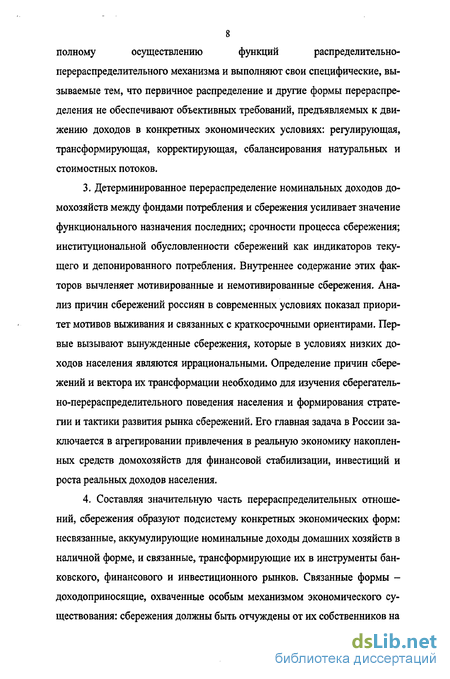 8

полному осуществлению функций распределительно-перераспределительного механизма и выполняют свои специфические, вызываемые тем, что первичное распределение и другие формы перераспределения не обеспечивают объективных требований, предъявляемых к движению доходов в конкретных экономических условиях: регулирующая, трансформирующая, корректирующая, сбалансирования натуральных и стоимостных потоков.

3. Детерминированное перераспределение номинальных доходов домохозяйств между фондами потребления и сбережения усиливает значение функционального назначения последних; срочности процесса сбережения; институциональной обусловленности сбережений как индикаторов текущего и депонированного потребления. Внутреннее содержание этих факторов вычленяет мотивированные и немотивированные сбережения. Анализ причин сбережений россиян в современных условиях показал приоритет мотивов выживания и связанных с краткосрочными ориентирами. Первые вызывают вынужденные сбережения, которые в условиях низких доходов населения являются иррациональными. Определение причин сбережений и вектора их трансформации необходимо для изучения сберегательно-перераспределительного поведения населения и формирования стратегии и тактики развития рынка сбережений. Его главная задача в России заключается в агрегировании привлечения в реальную экономику накопленных средств домохозяйств для финансовой стабилизации, инвестиций и роста реальных доходов населения.

4. Составляя значительную часть перераспределительных отношений, сбережения образуют подсистему конкретных экономических форм: несвязанные, аккумулирующие номинальные доходы домашних хозяйств в наличной форме, и связанные, трансформирующие их в инструменты банковского, финансового и инвестиционного рынков. Связанные формы – доходоприносящие, охваченные особым механизмом экономического существования: сбережения должны быть отчуждены от их собственников на

dsLib.net
библиотека диссертаций